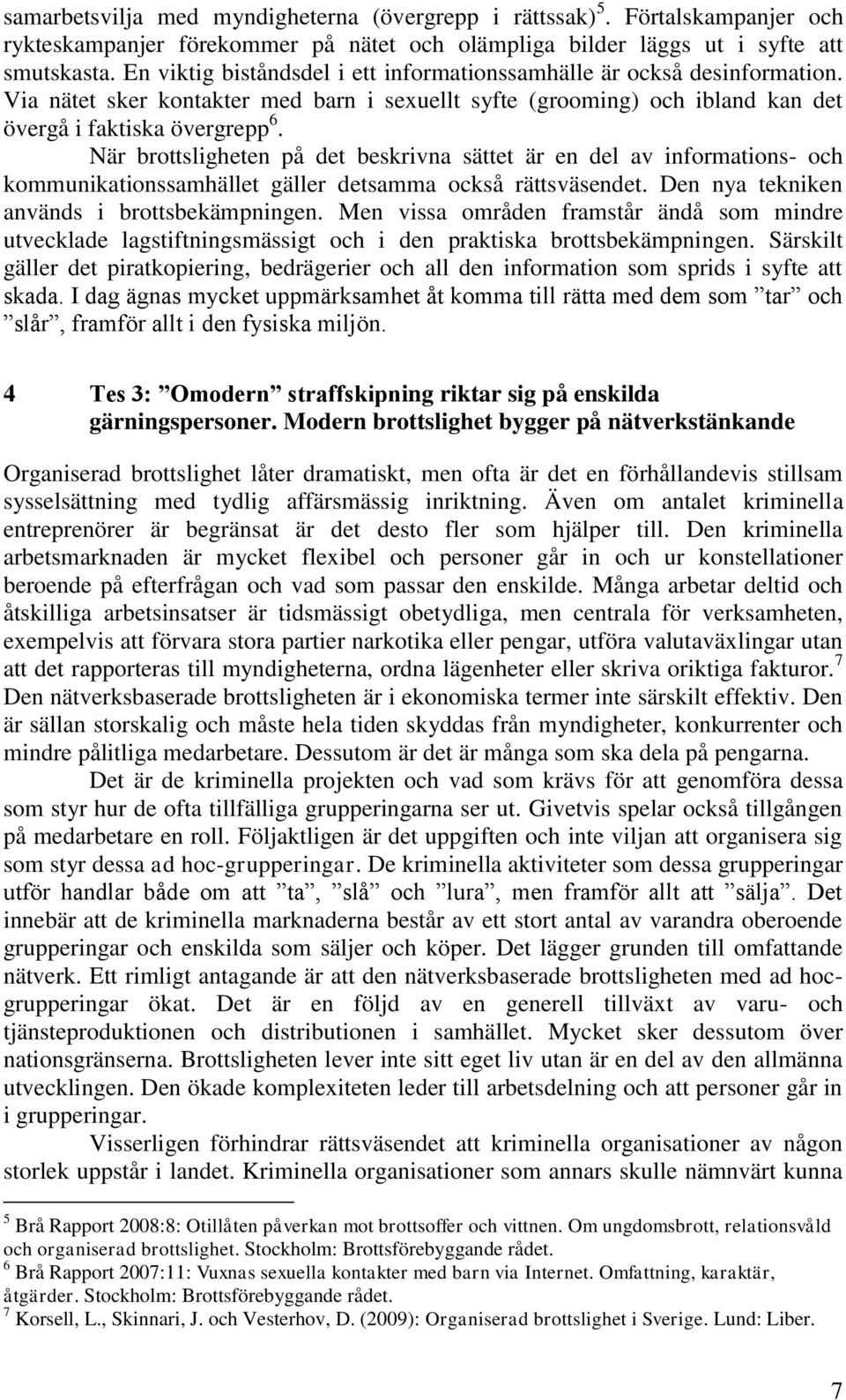 samarbetsvilja med myndigheterna (övergrepp i rättssak)$^5$. Förtalskampanjer och rykteskampanjer förekommer på nätet och olämpliga bilder läggs ut i syfte att smutskasta. En viktig biståndsdel i ett informationssamhälle är också desinformation. Via nätet sker kontakter med barn i sexuellt syfte (grooming) och ibland kan det övergå i faktiska övergrepp$^6$.

När brottsligheten på det beskrivna sättet är en del av informations- och kommunikationssamhället gäller detsamma också rättsväsendet. Den nya tekniken används i brottsbekämpningen. Men vissa områden framstår ändå som mindre utvecklade lagstiftningsmässigt och i den praktiska brottsbekämpningen. Särskilt gäller det piratkopiering, bedrägerier och all den information som sprids i syfte att skada. I dag ägnas mycket uppmärksamhet åt komma till rätta med dem som ”tar” och ”slår”, framför allt i den fysiska miljön.

4 Tes 3: ”Omodern” straffskipning riktar sig på enskilda gärningspersoner. Modern brottslighet bygger på nätverkstänkande

Organiserad brottslighet låter dramatiskt, men ofta är det en förhållandevis stillsam sysselsättning med tydlig affärsmässig inriktning. Även om antalet kriminella entreprenörer är begränsat är det desto fler som hjälper till. Den kriminella arbetsmarknaden är mycket flexibel och personer går in och ur konstellationer beroende på efterfrågan och vad som passar den enskilde. Många arbetar deltid och åtskilliga arbetsinsatser är tidsmässigt obetydliga, men centrala för verksamheten, exempelvis att förvara stora partier narkotika eller pengar, utföra valutaväxlingar utan att det rapporteras till myndigheterna, ordna lägenheter eller skriva oriktiga fakturor.$^7$ Den nätverksbaserade brottsligheten är i ekonomiska termer inte särskilt effektiv. Den är sällan storskalig och måste hela tiden skyddas från myndigheter, konkurrenter och mindre pålitliga medarbetare. Dessutom är det är många som ska dela på pengarna.

Det är de kriminella projekten och vad som krävs för att genomföra dessa som styr hur de ofta tillfälliga grupperingarna ser ut. Givetvis spelar också tillgången på medarbetare en roll. Följaktligen är det uppgiften och inte viljan att organisera sig som styr dessa ad hoc-grupperingar. De kriminella aktiviteter som dessa grupperingar utför handlar både om att ”ta”, ”slå” och ”lura”, men framför allt att ”sälja”. Det innebär att de kriminella marknaderna består av ett stort antal av varandra oberoende grupperingar och enskilda som säljer och köper. Det lägger grunden till omfattande nätverk. Ett rimligt antagande är att den nätverksbaserade brottsligheten med ad hoc-grupperingar ökat. Det är en följd av en generell tillväxt av varu- och tjänsteproduktionen och distributionen i samhället. Mycket sker dessutom över nationsgränserna. Brottsligheten lever inte sitt eget liv utan är en del av den allmänna utvecklingen. Den ökade komplexiteten leder till arbetsdelning och att personer går in i grupperingar.

Visserligen förhindrar rättsväsendet att kriminella organisationer av någon storlek uppstår i landet. Kriminella organisationer som annars skulle nämnvärt kunna

$^5$ Brå Rapport 2008:8: Otillåten påverkan mot brottsoffer och vittnen. Om ungdomsbrott, relationsvåld och organiserad brottslighet. Stockholm: Brottsförebyggande rådet.
$^6$ Brå Rapport 2007:11: Vuxnas sexuella kontakter med barn via Internet. Omfattning, karaktär, åtgärder. Stockholm: Brottsförebyggande rådet.
$^7$ Korsell, L., Skinnari, J. och Vesterhov, D. (2009): Organiserad brottslighet i Sverige. Lund: Liber.

7